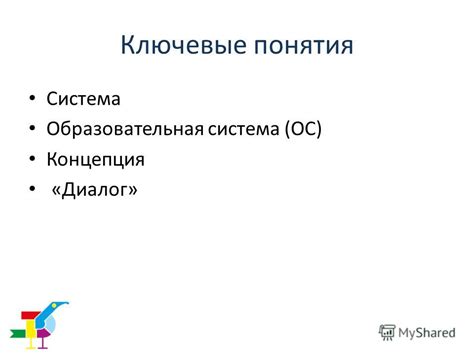 Ключевые понятия

• Система
• Образовательная система (ОС)
• Концепция
• «Диалог»

MyShared